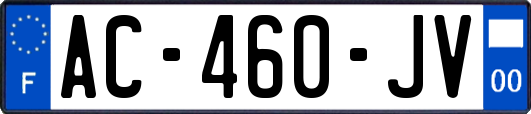 F
AC-460-JV
00